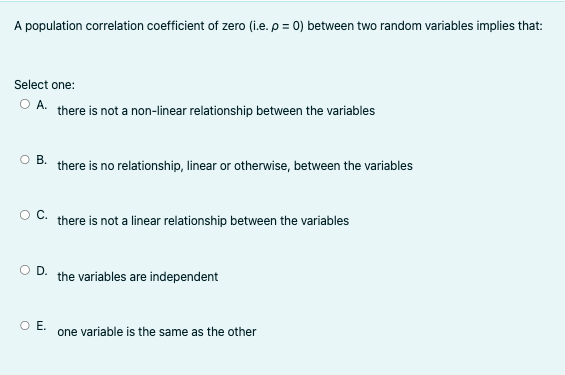 A population correlation coefficient of zero (i.e. $\rho = 0$) between two random variables implies that:

Select one:

A. there is not a non-linear relationship between the variables

B. there is no relationship, linear or otherwise, between the variables

C. there is not a linear relationship between the variables

D. the variables are independent

E. one variable is the same as the other